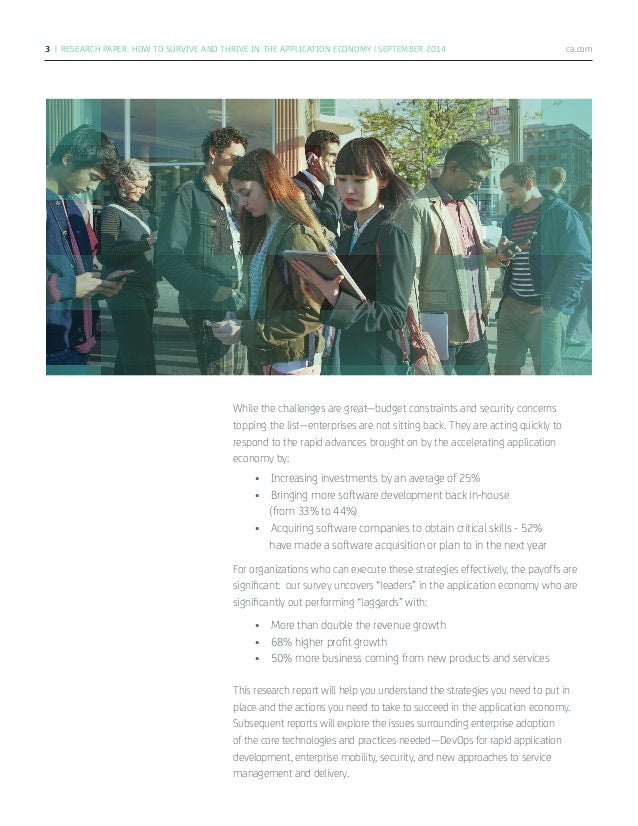 3 | RESEARCH PAPER: HOW TO SURVIVE AND THRIVE IN THE APPLICATION ECONOMY | SEPTEMBER 2014 ca.com

While the challenges are great—budget constraints and security concerns topping the list—enterprises are not sitting back. They are acting quickly to respond to the rapid advances brought on by the accelerating application economy by:

- Increasing investments by an average of 25%
- Bringing more software development back in-house (from 33% to 44%)
- Acquiring software companies to obtain critical skills - 52% have made a software acquisition or plan to in the next year

For organizations who can execute these strategies effectively, the payoffs are significant: our survey uncovers "leaders" in the application economy who are significantly out performing "laggards" with:

- More than double the revenue growth
- 68% higher profit growth
- 50% more business coming from new products and services

This research report will help you understand the strategies you need to put in place and the actions you need to take to succeed in the application economy. Subsequent reports will explore the issues surrounding enterprise adoption of the core technologies and practices needed—DevOps for rapid application development, enterprise mobility, security, and new approaches to service management and delivery.